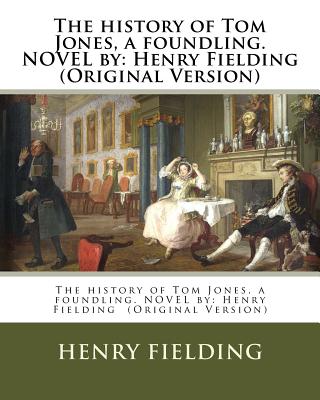 The history of Tom Jones, a foundling. NOVEL by: Henry Fielding (Original Version)

The history of Tom Jones, a foundling. NOVEL by: Henry Fielding (Original Version)

HENRY FIELDING